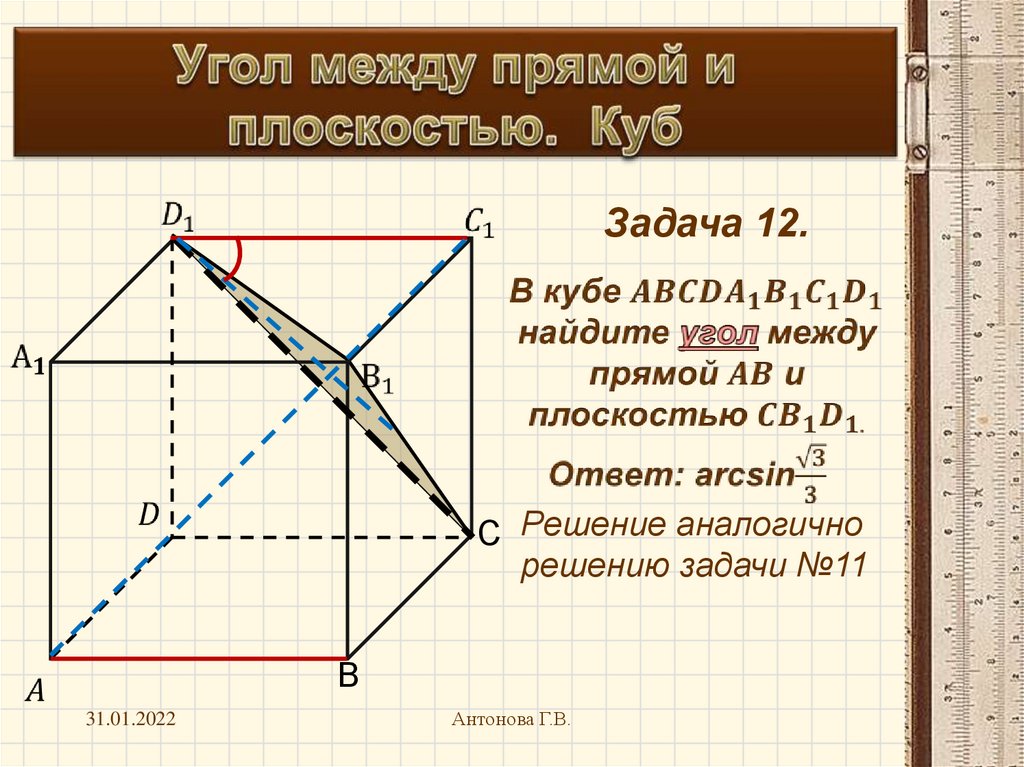 Угол между прямой и плоскостью. Куб

$D_1$

$C_1$

$A_1$

$B_1$

$D$

C

$A$

B

Задача 12.

В кубе $ABCDA_1B_1C_1D_1$ найдите угол между прямой $AB$ и плоскостью $CB_1D_1$.

Ответ: arcsin$\frac{\sqrt{3}}{3}$

Решение аналогично решению задачи №11

31.01.2022

Антонова Г.В.